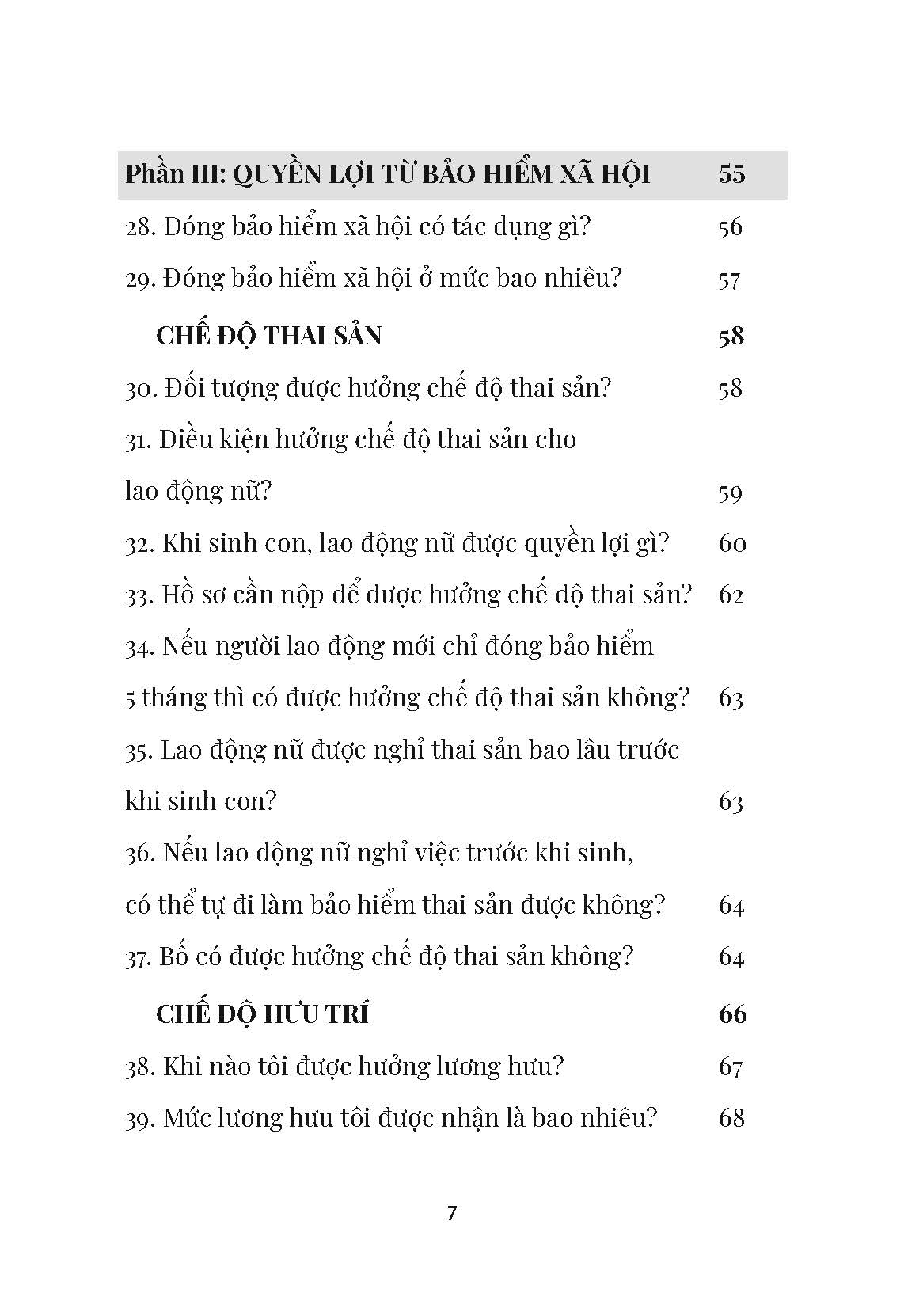 Phần III: QUYỀN LỢI TỪ BẢO HIỂM XÃ HỘI 55

28. Đóng bảo hiểm xã hội có tác dụng gì? 56

29. Đóng bảo hiểm xã hội ở mức bao nhiêu? 57

CHẾ ĐỘ THAI SẢN 58

30. Đối tượng được hưởng chế độ thai sản? 58

31. Điều kiện hưởng chế độ thai sản cho lao động nữ? 59

32. Khi sinh con, lao động nữ được quyền lợi gì? 60

33. Hồ sơ cần nộp để được hưởng chế độ thai sản? 62

34. Nếu người lao động mới chỉ đóng bảo hiểm 5 tháng thì có được hưởng chế độ thai sản không? 63

35. Lao động nữ được nghỉ thai sản bao lâu trước khi sinh con? 63

36. Nếu lao động nữ nghỉ việc trước khi sinh, có thể tự đi làm bảo hiểm thai sản được không? 64

37. Bố có được hưởng chế độ thai sản không? 64

CHẾ ĐỘ HƯU TRÍ 66

38. Khi nào tôi được hưởng lương hưu? 67

39. Mức lương hưu tôi được nhận là bao nhiêu? 68

7